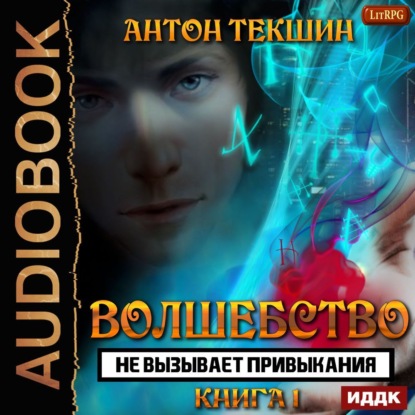 AUDIOBOOK

АНТОН ТЕКШИН

LitRPG

ВОЛШЕБСТВО

НЕ ВЫЗЫВАЕТ ПРИВЫКАНИЯ

КНИГА 1

ИДДК